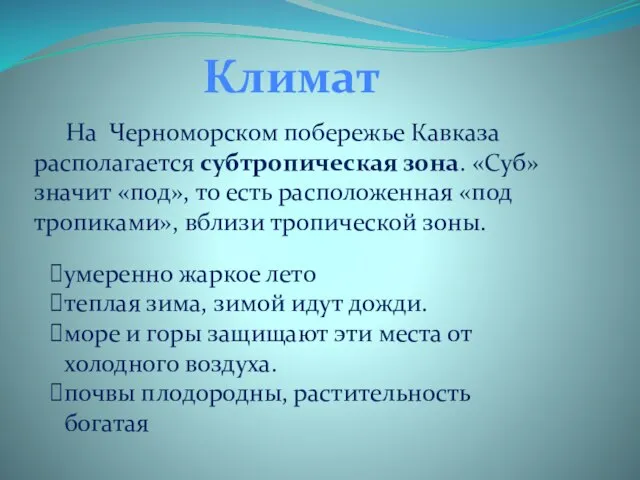 Климат

На Черноморском побережье Кавказа располагается субтропическая зона. «Суб» значит «под», то есть расположенная «под тропиками», вблизи тропической зоны.

умеренно жаркое лето
теплая зима, зимой идут дожди.
море и горы защищают эти места от холодного воздуха.
почвы плодородны, растительность богатая